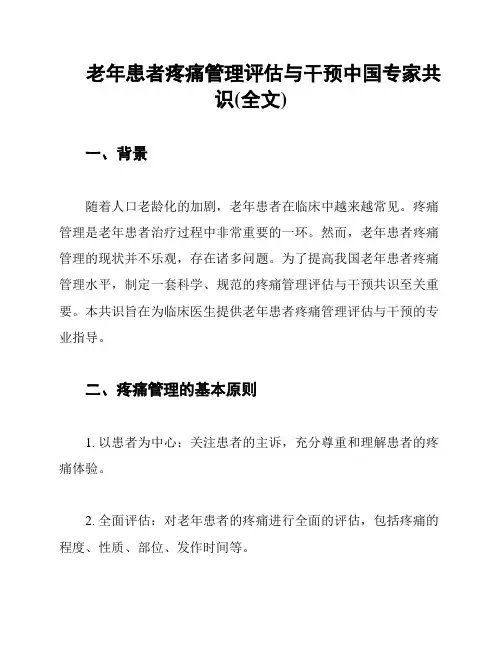 老年患者疼痛管理评估与干预中国专家共识(全文)

一、背景

随着人口老龄化的加剧，老年患者在临床中越来越常见。疼痛管理是老年患者治疗过程中非常重要的一环。然而，老年患者疼痛管理的现状并不乐观，存在诸多问题。为了提高我国老年患者疼痛管理水平，制定一套科学、规范的疼痛管理评估与干预共识至关重要。本共识旨在为临床医生提供老年患者疼痛管理评估与干预的专业指导。

二、疼痛管理的基本原则

1. 以患者为中心：关注患者的主诉，充分尊重和理解患者的疼痛体验。

2. 全面评估：对老年患者的疼痛进行全面的评估，包括疼痛的程度、性质、部位、发作时间等。